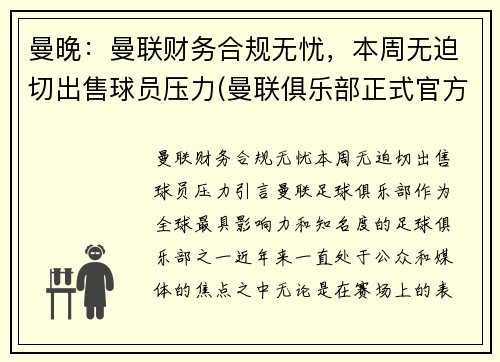 曼晚：曼联财务合规无忧，本周无迫切出售球员压力(曼联俱乐部正式官方

曼联财务合规无忧本周无迫切出售球员压力引言曼联足球俱乐部作为全球最具影响力和知名度的足球俱乐部之一近年来一直处于公众和媒体的焦点之中无论是在赛场上的表